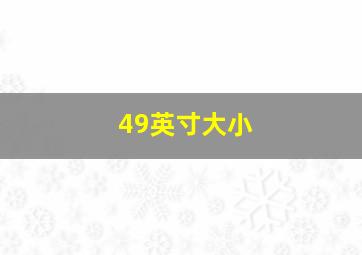 49英寸大小